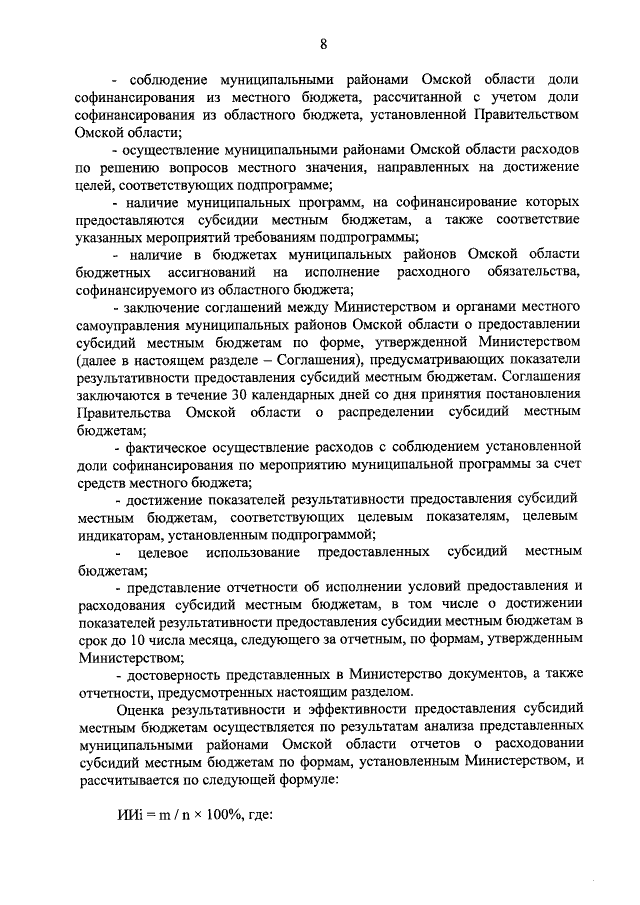 8

- соблюдение муниципальными районами Омской области доли софинансирования из местного бюджета, рассчитанной с учетом доли софинансирования из областного бюджета, установленной Правительством Омской области;

- осуществление муниципальными районами Омской области расходов по решению вопросов местного значения, направленных на достижение целей, соответствующих подпрограмме;

- наличие муниципальных программ, на софинансирование которых предоставляются субсидии местным бюджетам, а также соответствие указанных мероприятий требованиям подпрограммы;

- наличие в бюджетах муниципальных районов Омской области бюджетных ассигнований на исполнение расходного обязательства, софинансируемого из областного бюджета;

- заключение соглашений между Министерством и органами местного самоуправления муниципальных районов Омской области о предоставлении субсидий местным бюджетам по форме, утвержденной Министерством (далее в настоящем разделе – Соглашения), предусматривающих показатели результативности предоставления субсидий местным бюджетам. Соглашения заключаются в течение 30 календарных дней со дня принятия постановления Правительства Омской области о распределении субсидий местным бюджетам;

- фактическое осуществление расходов с соблюдением установленной доли софинансирования по мероприятию муниципальной программы за счет средств местного бюджета;

- достижение показателей результативности предоставления субсидий местным бюджетам, соответствующих целевым показателям, целевым индикаторам, установленным подпрограммой;

- целевое использование предоставленных субсидий местным бюджетам;

- представление отчетности об исполнении условий предоставления и расходования субсидий местным бюджетам, в том числе о достижении показателей результативности предоставления субсидии местным бюджетам в срок до 10 числа месяца, следующего за отчетным, по формам, утвержденным Министерством;

- достоверность представленных в Министерство документов, а также отчетности, предусмотренных настоящим разделом.

Оценка результативности и эффективности предоставления субсидий местным бюджетам осуществляется по результатам анализа представленных муниципальными районами Омской области отчетов о расходовании субсидий местным бюджетам по формам, установленным Министерством, и рассчитывается по следующей формуле:

ИИi = m / n × 100%, где: